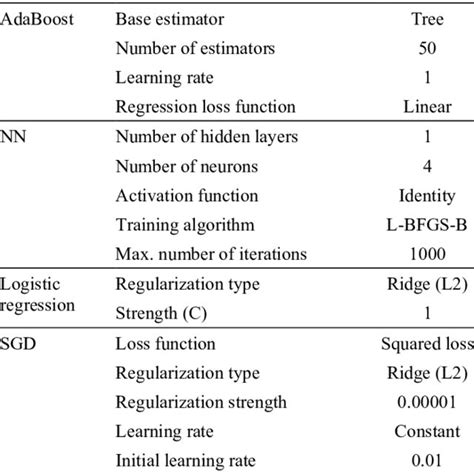 | | | |
|---|---|---|
| AdaBoost | Base estimator | Tree |
| | Number of estimators | 50 |
| | Learning rate | 1 |
| | Regression loss function | Linear |
| NN | Number of hidden layers | 1 |
| | Number of neurons | 4 |
| | Activation function | Identity |
| | Training algorithm | L-BFGS-B |
| | Max. number of iterations | 1000 |
| Logistic regression | Regularization type | Ridge (L2) |
| | Strength (C) | 1 |
| SGD | Loss function | Squared loss |
| | Regularization type | Ridge (L2) |
| | Regularization strength | 0.00001 |
| | Learning rate | Constant |
| | Initial learning rate | 0.01 |